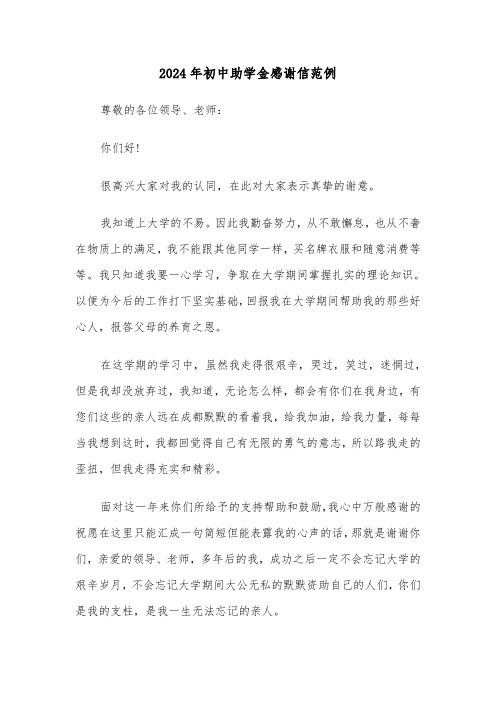 2024年初中助学金感谢信范例

尊敬的各位领导、老师：

你们好！

很高兴大家对我的认同，在此对大家表示真挚的谢意。

我知道上大学的不易。因此我勤奋努力，从不敢懈怠，也从不奢在物质上的满足，我不能跟其他同学一样，买名牌衣服和随意消费等等。我只知道我要一心学习，争取在大学期间掌握扎实的理论知识。以便为今后的工作打下坚实基础，回报我在大学期间帮助我的那些好心人，报答父母的养育之恩。

在这学期的学习中，虽然我走得很艰辛，哭过，笑过，迷惘过，但是我却没放弃过，我知道，无论怎么样，都会有你们在我身边，有您们这些的亲人远在成都默默的看着我，给我加油，给我力量，每每当我想到这时，我都回觉得自己有无限的勇气的意志，所以路我走的歪扭，但我走得充实和精彩。

面对这一年来你们所给予的支持帮助和鼓励，我心中万般感谢的祝愿在这里只能汇成一句简短但能表露我的心声的话，那就是谢谢你们，亲爱的领导、老师，多年后的我，成功之后一定不会忘记大学的艰辛岁月，不会忘记大学期间大公无私的默默资助自己的人们，你们是我的支柱，是我一生无法忘记的亲人。